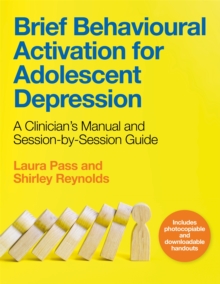 Brief Behavioural Activation for Adolescent Depression

A Clinician's Manual and Session-by-Session Guide

Laura Pass and Shirley Reynolds

Includes photocopiable and downloadable handouts